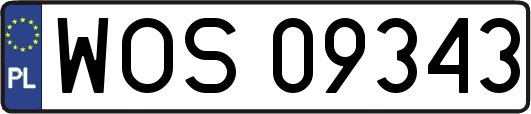 PL

WOS 09343